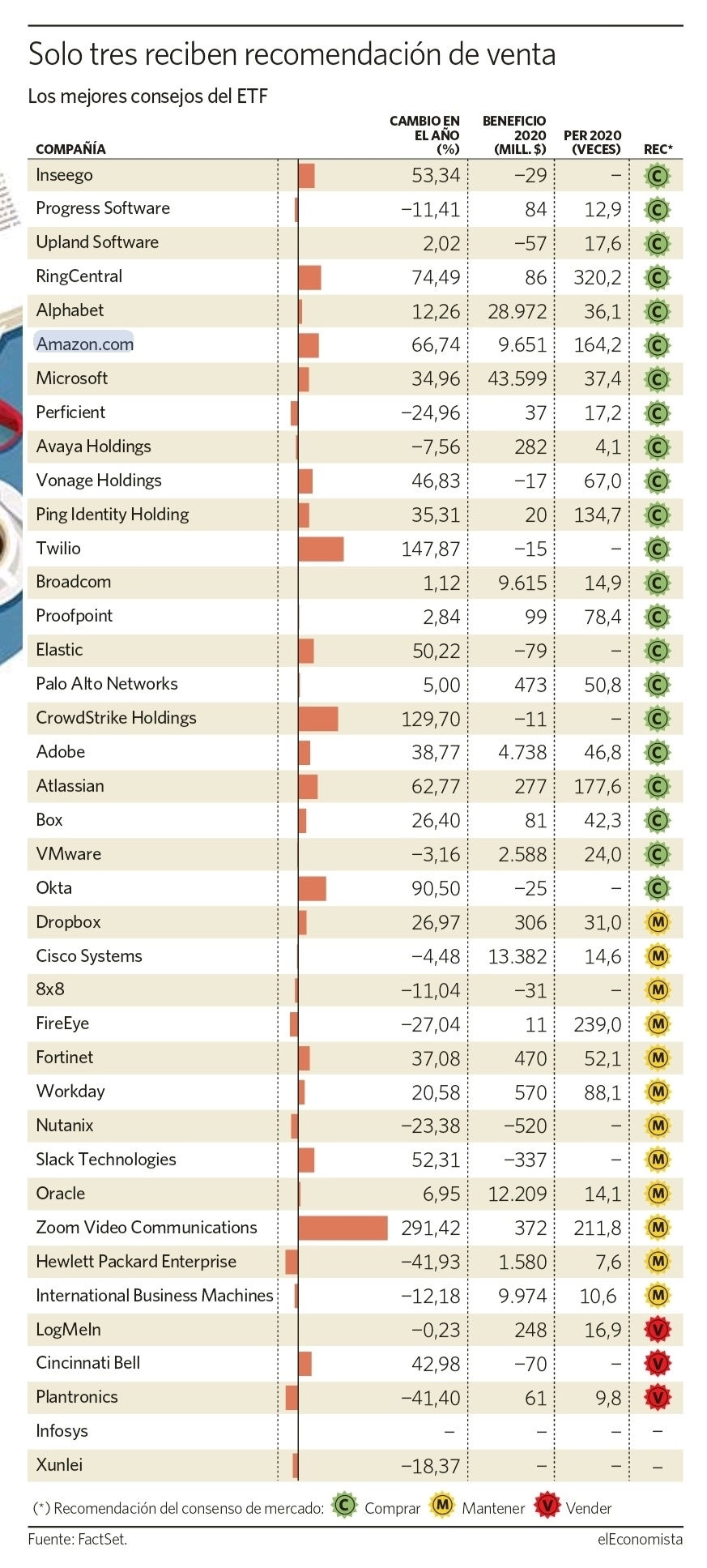 Solo tres reciben recomendación de venta

Los mejores consejos del ETF

| COMPAÑÍA | CAMBIO EN EL AÑO (%) | BENEFICIO 2020 (MILL. $) | PER 2020 (VECES) | REC* |
|---|---|---|---|---|
| Inseego | 53,34 | −29 | – | C |
| Progress Software | −11,41 | 84 | 12,9 | C |
| Upland Software | 2,02 | −57 | 17,6 | C |
| RingCentral | 74,49 | 86 | 320,2 | C |
| Alphabet | 12,26 | 28.972 | 36,1 | C |
| Amazon.com | 66,74 | 9.651 | 164,2 | C |
| Microsoft | 34,96 | 43.599 | 37,4 | C |
| Perficient | −24,96 | 37 | 17,2 | C |
| Avaya Holdings | −7,56 | 282 | 4,1 | C |
| Vonage Holdings | 46,83 | −17 | 67,0 | C |
| Ping Identity Holding | 35,31 | 20 | 134,7 | C |
| Twilio | 147,87 | −15 | – | C |
| Broadcom | 1,12 | 9.615 | 14,9 | C |
| Proofpoint | 2,84 | 99 | 78,4 | C |
| Elastic | 50,22 | −79 | – | C |
| Palo Alto Networks | 5,00 | 473 | 50,8 | C |
| CrowdStrike Holdings | 129,70 | −11 | – | C |
| Adobe | 38,77 | 4.738 | 46,8 | C |
| Atlassian | 62,77 | 277 | 177,6 | C |
| Box | 26,40 | 81 | 42,3 | C |
| VMware | −3,16 | 2.588 | 24,0 | C |
| Okta | 90,50 | −25 | – | C |
| Dropbox | 26,97 | 306 | 31,0 | M |
| Cisco Systems | −4,48 | 13.382 | 14,6 | M |
| 8x8 | −11,04 | −31 | – | M |
| FireEye | −27,04 | 11 | 239,0 | M |
| Fortinet | 37,08 | 470 | 52,1 | M |
| Workday | 20,58 | 570 | 88,1 | M |
| Nutanix | −23,38 | −520 | – | M |
| Slack Technologies | 52,31 | −337 | – | M |
| Oracle | 6,95 | 12.209 | 14,1 | M |
| Zoom Video Communications | 291,42 | 372 | 211,8 | M |
| Hewlett Packard Enterprise | −41,93 | 1.580 | 7,6 | M |
| International Business Machines | −12,18 | 9.974 | 10,6 | M |
| LogMeIn | −0,23 | 248 | 16,9 | V |
| Cincinnati Bell | 42,98 | −70 | – | V |
| Plantronics | −41,40 | 61 | 9,8 | V |
| Infosys | – | – | – | – |
| Xunlei | −18,37 | – | – | – |

(*) Recomendación del consenso de mercado: C Comprar M Mantener V Vender

Fuente: FactSet.
elEconomista